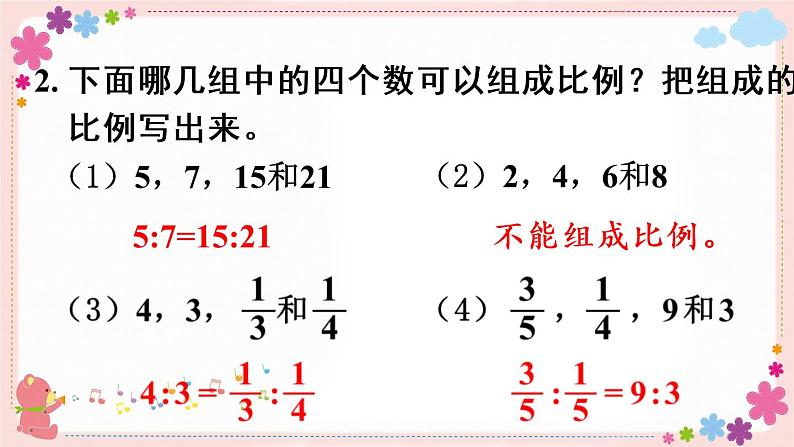 2.下面哪几组中的四个数可以组成比例？把组成的比例写出来。

（1）5，7，15和21

5:7=15:21

（2）2，4，6和8

不能组成比例。

（3）4，3，$\frac{1}{3}$和$\frac{1}{4}$

$4:3=\frac{1}{3}:\frac{1}{4}$

（4）$\frac{3}{5}$，$\frac{1}{4}$，9和3

$\frac{3}{5}:\frac{1}{5}=9:3$